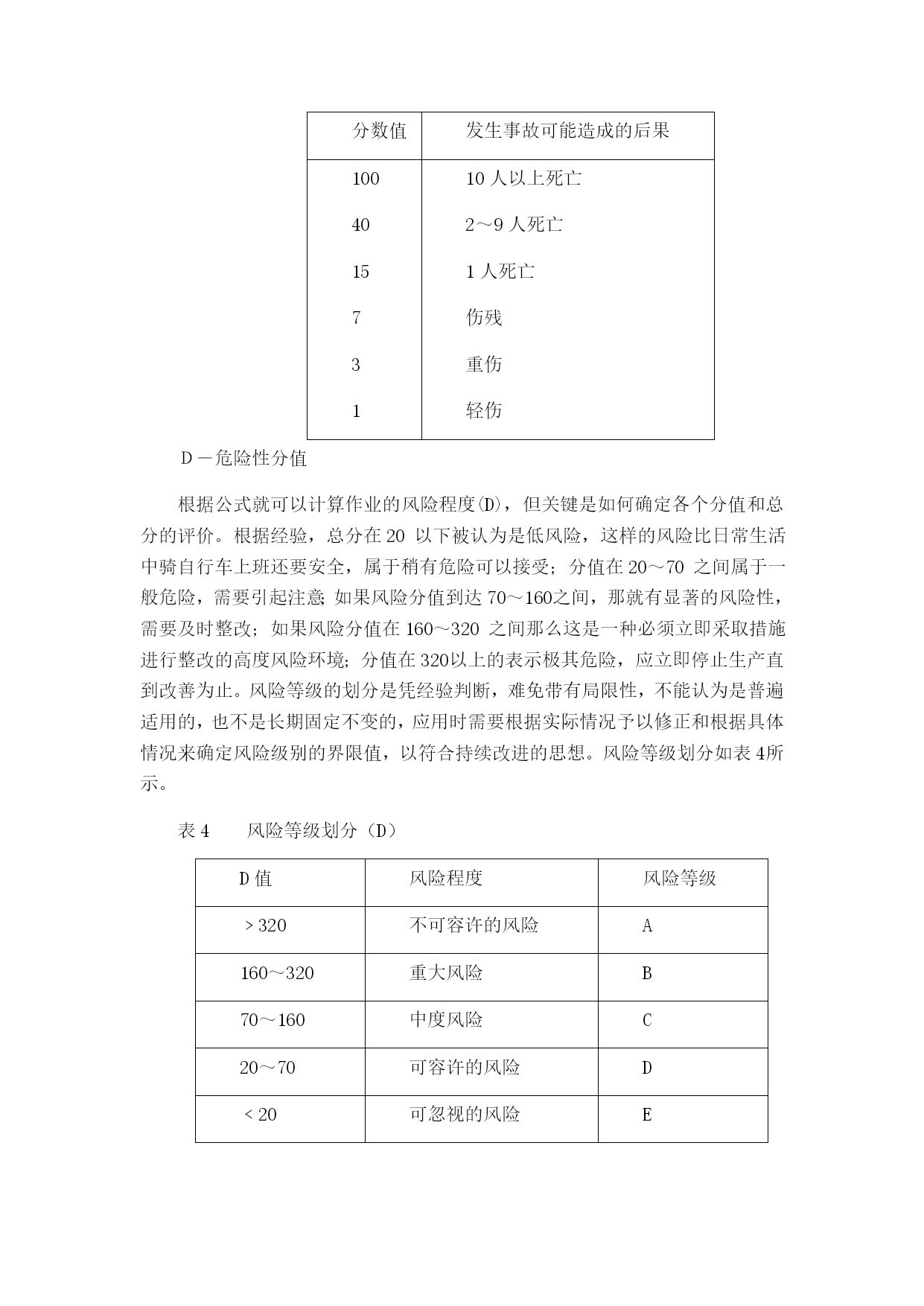 | 分数值 | 发生事故可能造成的后果 |
|---|---|
| 100 | 10 人以上死亡 |
| 40 | 2～9 人死亡 |
| 15 | 1 人死亡 |
| 7 | 伤残 |
| 3 | 重伤 |
| 1 | 轻伤 |

D－危险性分值

根据公式就可以计算作业的风险程度(D)，但关键是如何确定各个分值和总分的评价。根据经验，总分在 20 以下被认为是低风险，这样的风险比日常生活中骑自行车上班还要安全，属于稍有危险可以接受；分值在 20～70 之间属于一般危险，需要引起注意;如果风险分值到达 70～160之间，那就有显著的风险性，需要及时整改；如果风险分值在 160～320 之间那么这是一种必须立即采取措施进行整改的高度风险环境；分值在 320以上的表示极其危险，应立即停止生产直到改善为止。风险等级的划分是凭经验判断，难免带有局限性，不能认为是普遍适用的，也不是长期固定不变的，应用时需要根据实际情况予以修正和根据具体情况来确定风险级别的界限值，以符合持续改进的思想。风险等级划分如表 4所示。

表 4　　风险等级划分（D）

| D 值 | 风险程度 | 风险等级 |
|---|---|---|
| ＞320 | 不可容许的风险 | A |
| 160～320 | 重大风险 | B |
| 70～160 | 中度风险 | C |
| 20～70 | 可容许的风险 | D |
| ＜20 | 可忽视的风险 | E |